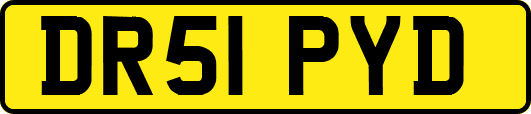 DR51 PYD